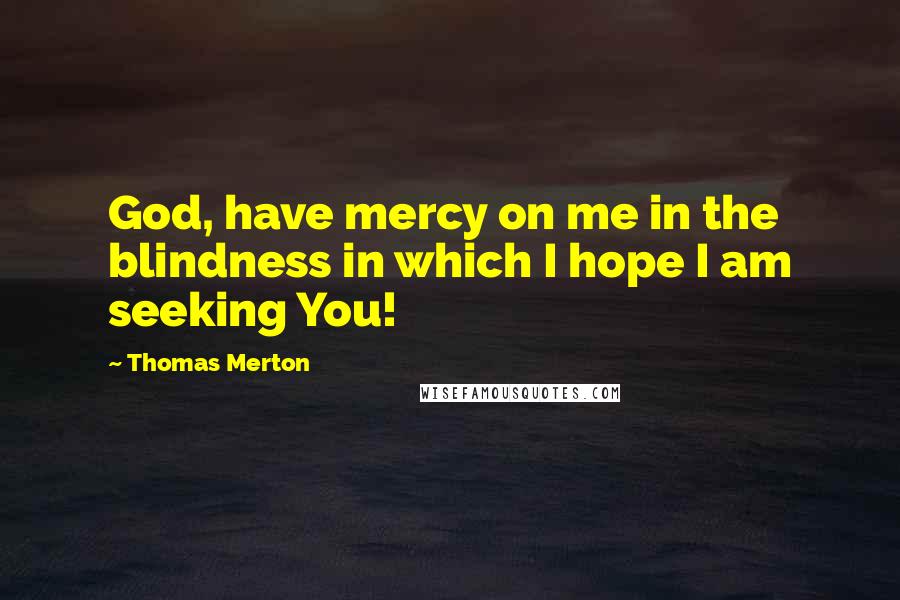 God, have mercy on me in the blindness in which I hope I am seeking You!

~ Thomas Merton

WISEFAMOUSQUOTES.COM